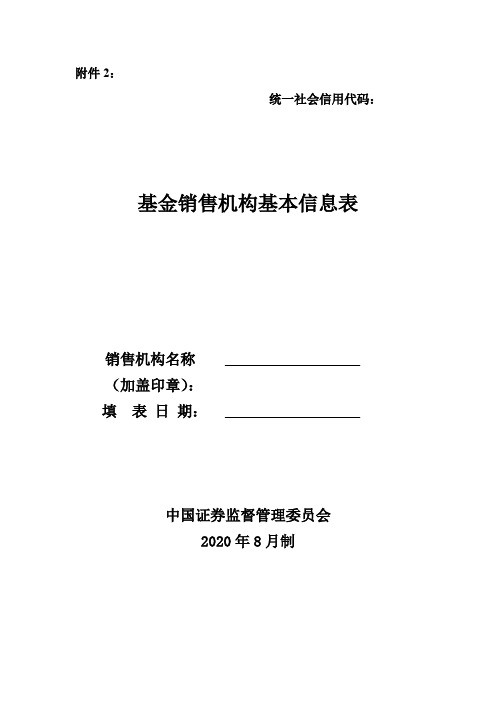 附件 2：

统一社会信用代码：

基金销售机构基本信息表

销售机构名称
（加盖印章）：
填 表 日 期：

中国证券监督管理委员会
2020 年 8 月制